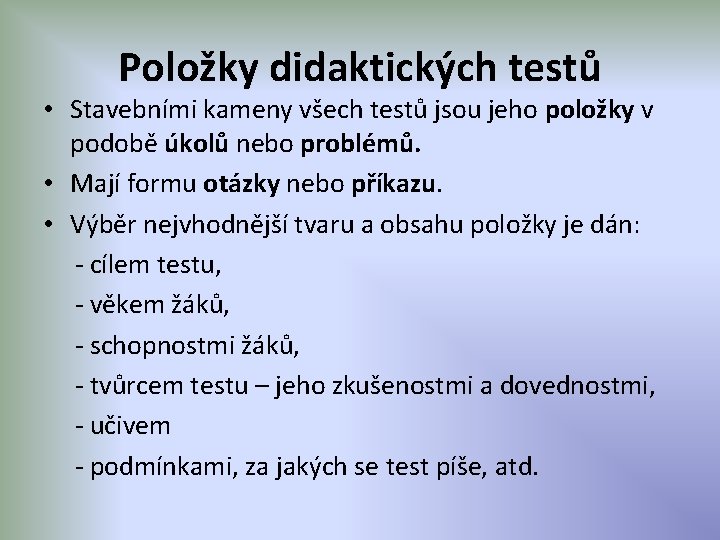 Položky didaktických testů

• Stavebními kameny všech testů jsou jeho položky v podobě úkolů nebo problémů.

• Mají formu otázky nebo příkazu.

• Výběr nejvhodnější tvaru a obsahu položky je dán:

- cílem testu,

- věkem žáků,

- schopnostmi žáků,

- tvůrcem testu – jeho zkušenostmi a dovednostmi,

- učivem

- podmínkami, za jakých se test píše, atd.